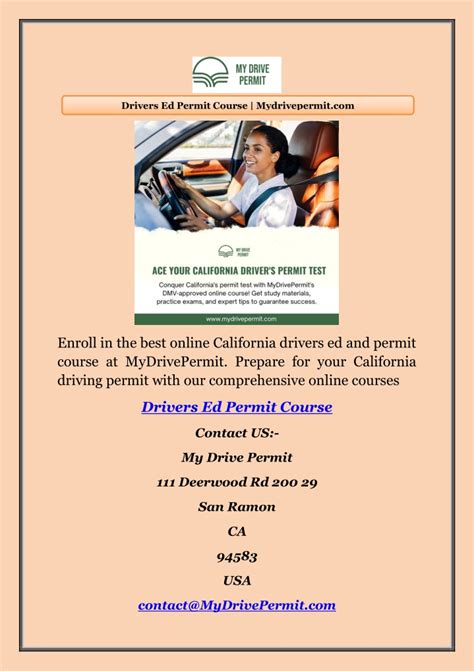 MY DRIVE PERMIT

Drivers Ed Permit Course | Mydrivepermit.com

MY DRIVE PERMIT

ACE YOUR CALIFORNIA DRIVER'S PERMIT TEST

Conquer California's permit test with MyDrivePermit's DMV-approved online course! Get study materials, practice exams, and expert tips to guarantee success.

www.mydrivepermit.com

Enroll in the best online California drivers ed and permit course at MyDrivePermit. Prepare for your California driving permit with our comprehensive online courses

Drivers Ed Permit Course

Contact US:-

My Drive Permit

111 Deerwood Rd 200 29

San Ramon

CA

94583

USA

contact@MyDrivePermit.com